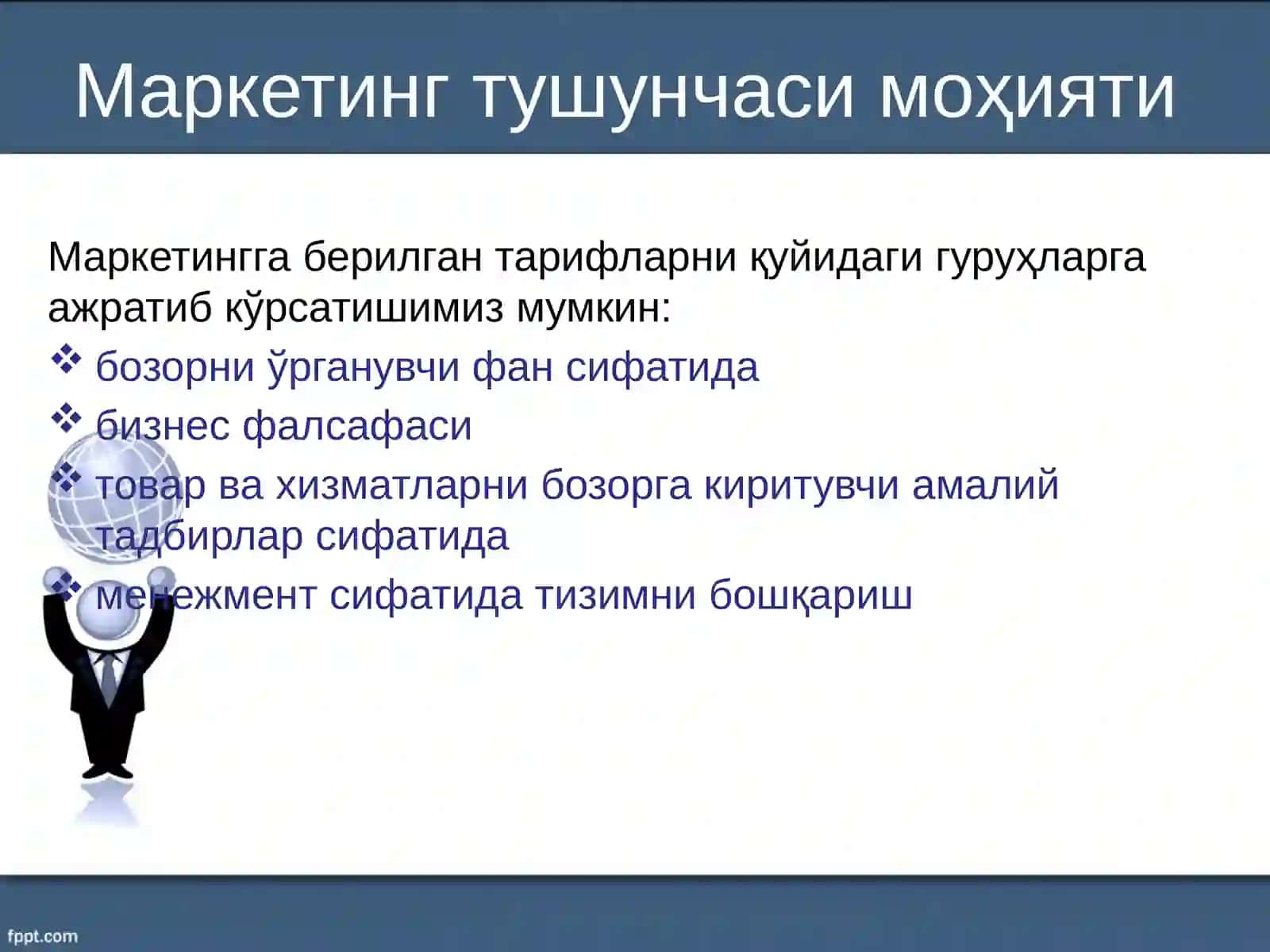 Маркетинг тушунчаси моҳияти

Маркетингга берилган тарифларни қуйидаги гуруҳларга ажратиб кўрсатишимиз мумкин:

❖ бозорни ўрганувчи фан сифатида
❖ бизнес фалсафаси
❖ товар ва хизматларни бозорга киритувчи амалий тадбирлар сифатида
❖ менежмент сифатида тизимни бошқариш

fppt.com